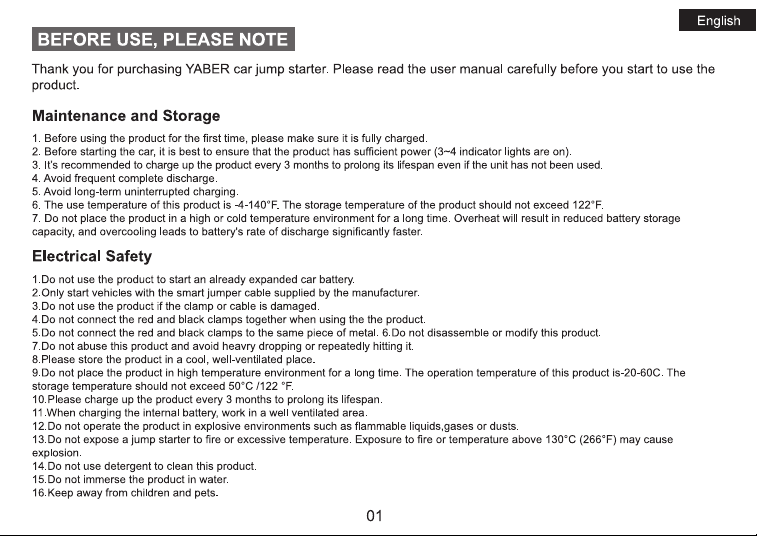 English

BEFORE USE, PLEASE NOTE

Thank you for purchasing YABER car jump starter. Please read the user manual carefully before you start to use the product.

Maintenance and Storage

1. Before using the product for the first time, please make sure it is fully charged.
2. Before starting the car, it is best to ensure that the product has sufficient power (3~4 indicator lights are on).
3. It's recommended to charge up the product every 3 months to prolong its lifespan even if the unit has not been used.
4. Avoid frequent complete discharge.
5. Avoid long-term uninterrupted charging.
6. The use temperature of this product is -4-140°F. The storage temperature of the product should not exceed 122°F.
7. Do not place the product in a high or cold temperature environment for a long time. Overheat will result in reduced battery storage capacity, and overcooling leads to battery's rate of discharge significantly faster.

Electrical Safety

1.Do not use the product to start an already expanded car battery.
2.Only start vehicles with the smart jumper cable supplied by the manufacturer.
3.Do not use the product if the clamp or cable is damaged.
4.Do not connect the red and black clamps together when using the the product.
5.Do not connect the red and black clamps to the same piece of metal. 6.Do not disassemble or modify this product.
7.Do not abuse this product and avoid heavry dropping or repeatedly hitting it.
8.Please store the product in a cool, well-ventilated place.
9.Do not place the product in high temperature environment for a long time. The operation temperature of this product is-20-60C. The storage temperature should not exceed 50°C /122 °F.
10.Please charge up the product every 3 months to prolong its lifespan.
11.When charging the internal battery, work in a well ventilated area.
12.Do not operate the product in explosive environments such as flammable liquids,gases or dusts.
13.Do not expose a jump starter to fire or excessive temperature. Exposure to fire or temperature above 130°C (266°F) may cause explosion.
14.Do not use detergent to clean this product.
15.Do not immerse the product in water.
16.Keep away from children and pets.

01